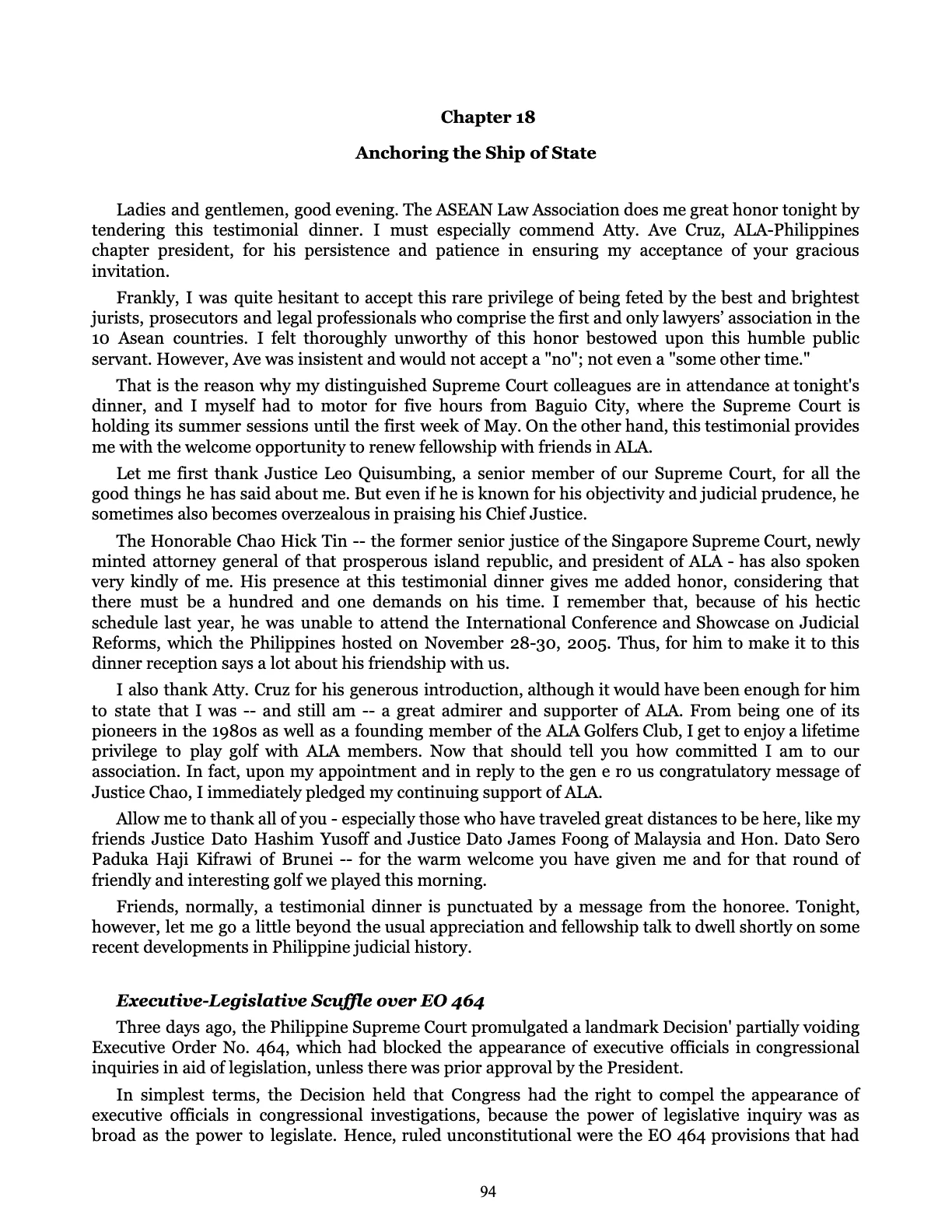 Chapter 18

Anchoring the Ship of State

Ladies and gentlemen, good evening. The ASEAN Law Association does me great honor tonight by tendering this testimonial dinner. I must especially commend Atty. Ave Cruz, ALA-Philippines chapter president, for his persistence and patience in ensuring my acceptance of your gracious invitation.

Frankly, I was quite hesitant to accept this rare privilege of being feted by the best and brightest jurists, prosecutors and legal professionals who comprise the first and only lawyers' association in the 10 Asean countries. I felt thoroughly unworthy of this honor bestowed upon this humble public servant. However, Ave was insistent and would not accept a "no"; not even a "some other time."

That is the reason why my distinguished Supreme Court colleagues are in attendance at tonight's dinner, and I myself had to motor for five hours from Baguio City, where the Supreme Court is holding its summer sessions until the first week of May. On the other hand, this testimonial provides me with the welcome opportunity to renew fellowship with friends in ALA.

Let me first thank Justice Leo Quisumbing, a senior member of our Supreme Court, for all the good things he has said about me. But even if he is known for his objectivity and judicial prudence, he sometimes also becomes overzealous in praising his Chief Justice.

The Honorable Chao Hick Tin -- the former senior justice of the Singapore Supreme Court, newly minted attorney general of that prosperous island republic, and president of ALA - has also spoken very kindly of me. His presence at this testimonial dinner gives me added honor, considering that there must be a hundred and one demands on his time. I remember that, because of his hectic schedule last year, he was unable to attend the International Conference and Showcase on Judicial Reforms, which the Philippines hosted on November 28-30, 2005. Thus, for him to make it to this dinner reception says a lot about his friendship with us.

I also thank Atty. Cruz for his generous introduction, although it would have been enough for him to state that I was -- and still am -- a great admirer and supporter of ALA. From being one of its pioneers in the 1980s as well as a founding member of the ALA Golfers Club, I get to enjoy a lifetime privilege to play golf with ALA members. Now that should tell you how committed I am to our association. In fact, upon my appointment and in reply to the gen e ro us congratulatory message of Justice Chao, I immediately pledged my continuing support of ALA.

Allow me to thank all of you - especially those who have traveled great distances to be here, like my friends Justice Dato Hashim Yusoff and Justice Dato James Foong of Malaysia and Hon. Dato Sero Paduka Haji Kifrawi of Brunei -- for the warm welcome you have given me and for that round of friendly and interesting golf we played this morning.

Friends, normally, a testimonial dinner is punctuated by a message from the honoree. Tonight, however, let me go a little beyond the usual appreciation and fellowship talk to dwell shortly on some recent developments in Philippine judicial history.

Executive-Legislative Scuffle over EO 464

Three days ago, the Philippine Supreme Court promulgated a landmark Decision' partially voiding Executive Order No. 464, which had blocked the appearance of executive officials in congressional inquiries in aid of legislation, unless there was prior approval by the President.

In simplest terms, the Decision held that Congress had the right to compel the appearance of executive officials in congressional investigations, because the power of legislative inquiry was as broad as the power to legislate. Hence, ruled unconstitutional were the EO 464 provisions that had

94